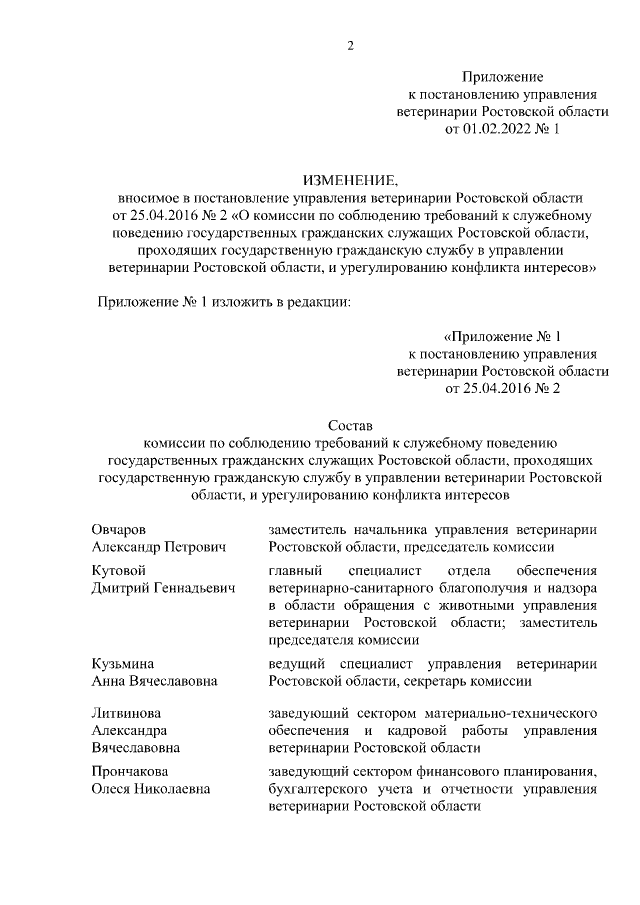 2

Приложение
к постановлению управления
ветеринарии Ростовской области
от 01.02.2022 № 1

ИЗМЕНЕНИЕ,
вносимое в постановление управления ветеринарии Ростовской области от 25.04.2016 № 2 «О комиссии по соблюдению требований к служебному поведению государственных гражданских служащих Ростовской области, проходящих государственную гражданскую службу в управлении ветеринарии Ростовской области, и урегулированию конфликта интересов»

Приложение № 1 изложить в редакции:

«Приложение № 1
к постановлению управления
ветеринарии Ростовской области
от 25.04.2016 № 2

Состав
комиссии по соблюдению требований к служебному поведению государственных гражданских служащих Ростовской области, проходящих государственную гражданскую службу в управлении ветеринарии Ростовской области, и урегулированию конфликта интересов

| | |
|---|---|
| Овчаров Александр Петрович | заместитель начальника управления ветеринарии Ростовской области, председатель комиссии |
| Кутовой Дмитрий Геннадьевич | главный специалист отдела обеспечения ветеринарно-санитарного благополучия и надзора в области обращения с животными управления ветеринарии Ростовской области; заместитель председателя комиссии |
| Кузьмина Анна Вячеславовна | ведущий специалист управления ветеринарии Ростовской области, секретарь комиссии |
| Литвинова Александра Вячеславовна | заведующий сектором материально-технического обеспечения и кадровой работы управления ветеринарии Ростовской области |
| Прончакова Олеся Николаевна | заведующий сектором финансового планирования, бухгалтерского учета и отчетности управления ветеринарии Ростовской области |